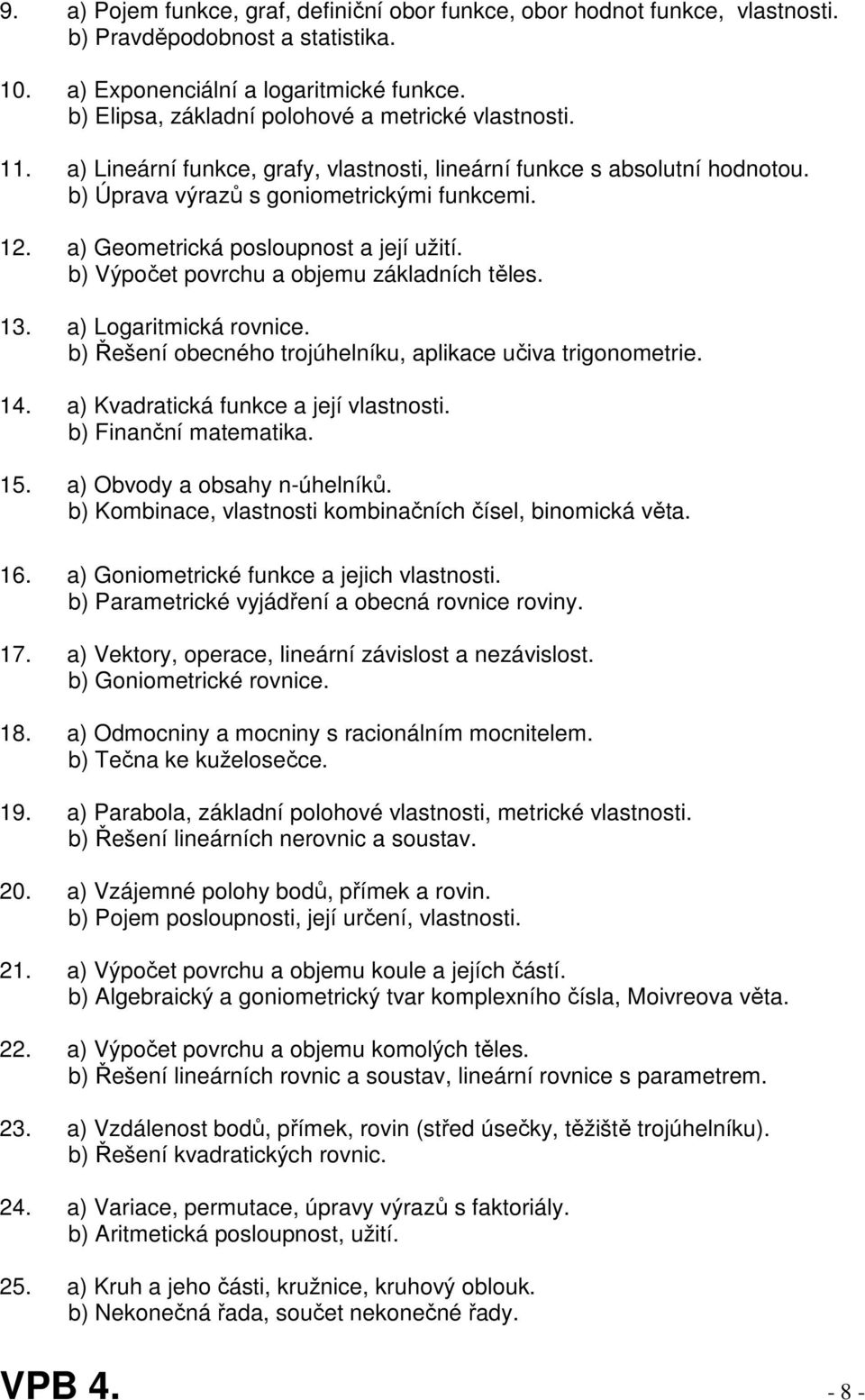 9. a) Pojem funkce, graf, definiční obor funkce, obor hodnot funkce, vlastnosti.
b) Pravděpodobnost a statistika.

10. a) Exponenciální a logaritmické funkce.
b) Elipsa, základní polohové a metrické vlastnosti.

11. a) Lineární funkce, grafy, vlastnosti, lineární funkce s absolutní hodnotou.
b) Úprava výrazů s goniometrickými funkcemi.

12. a) Geometrická posloupnost a její užití.
b) Výpočet povrchu a objemu základních těles.

13. a) Logaritmická rovnice.
b) Řešení obecného trojúhelníku, aplikace učiva trigonometrie.

14. a) Kvadratická funkce a její vlastnosti.
b) Finanční matematika.

15. a) Obvody a obsahy n-úhelníků.
b) Kombinace, vlastnosti kombinačních čísel, binomická věta.

16. a) Goniometrické funkce a jejich vlastnosti.
b) Parametrické vyjádření a obecná rovnice roviny.

17. a) Vektory, operace, lineární závislost a nezávislost.
b) Goniometrické rovnice.

18. a) Odmocniny a mocniny s racionálním mocnitelem.
b) Tečna ke kuželosečce.

19. a) Parabola, základní polohové vlastnosti, metrické vlastnosti.
b) Řešení lineárních nerovnic a soustav.

20. a) Vzájemné polohy bodů, přímek a rovin.
b) Pojem posloupnosti, její určení, vlastnosti.

21. a) Výpočet povrchu a objemu koule a jejích částí.
b) Algebraický a goniometrický tvar komplexního čísla, Moivreova věta.

22. a) Výpočet povrchu a objemu komolých těles.
b) Řešení lineárních rovnic a soustav, lineární rovnice s parametrem.

23. a) Vzdálenost bodů, přímek, rovin (střed úsečky, těžiště trojúhelníku).
b) Řešení kvadratických rovnic.

24. a) Variace, permutace, úpravy výrazů s faktoriály.
b) Aritmetická posloupnost, užití.

25. a) Kruh a jeho části, kružnice, kruhový oblouk.
b) Nekonečná řada, součet nekonečné řady.

VPB 4.
- 8 -